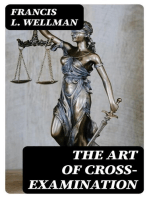 FRANCIS L. WELLMAN

THE ART OF CROSS-EXAMINATION